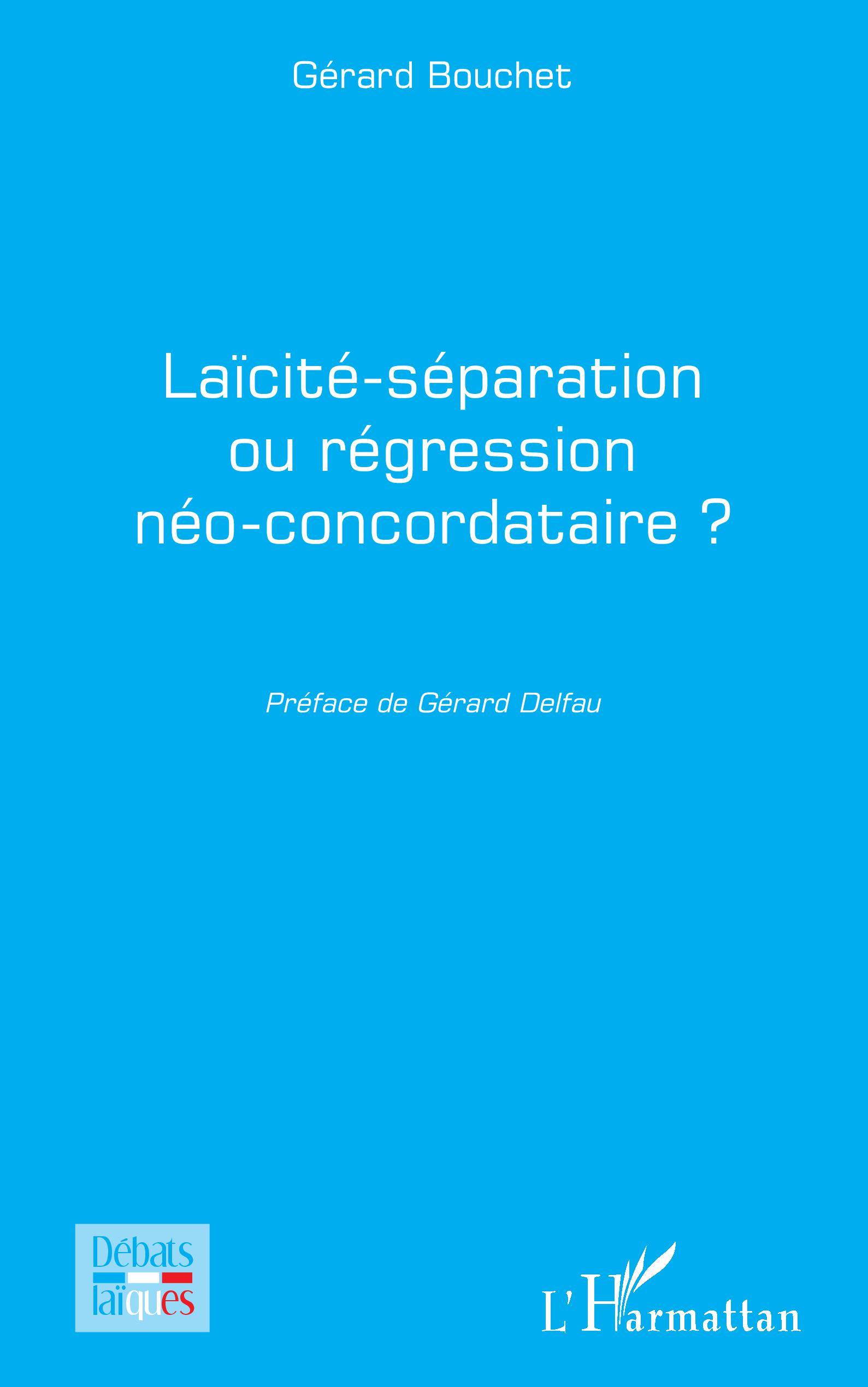 Gérard Bouchet

Laïcité-séparation ou régression néo-concordataire ?

Préface de Gérard Delfau

Débats laïques

L'Harmattan